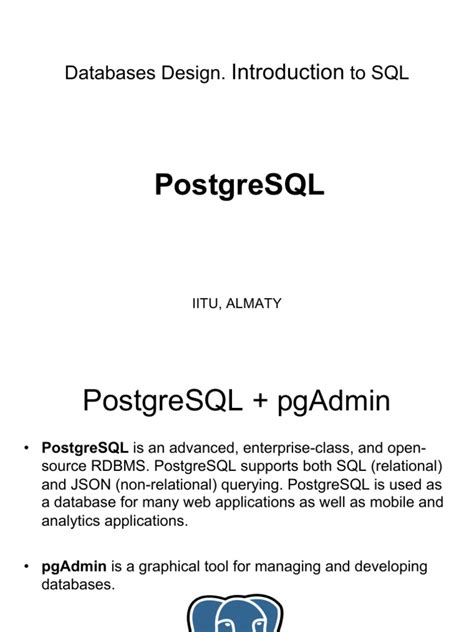 Databases Design. Introduction to SQL

PostgreSQL

IITU, ALMATY

PostgreSQL + pgAdmin

• PostgreSQL is an advanced, enterprise-class, and open-source RDBMS. PostgreSQL supports both SQL (relational) and JSON (non-relational) querying. PostgreSQL is used as a database for many web applications as well as mobile and analytics applications.

• pgAdmin is a graphical tool for managing and developing databases.